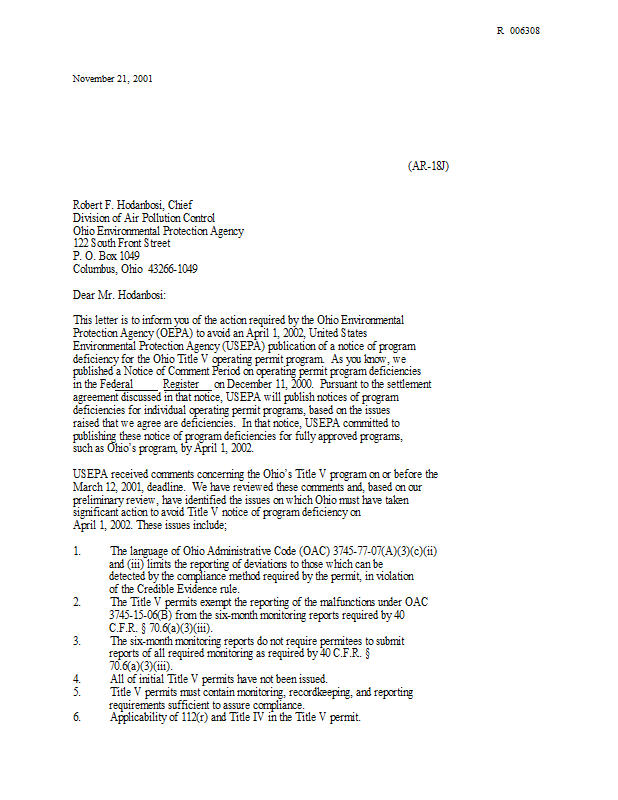 R 006308

November 21, 2001

(AR-18J)

Robert F. Hodanbosi, Chief
Division of Air Pollution Control
Ohio Environmental Protection Agency
122 South Front Street
P. O. Box 1049
Columbus, Ohio 43266-1049

Dear Mr. Hodanbosi:

This letter is to inform you of the action required by the Ohio Environmental Protection Agency (OEPA) to avoid an April 1, 2002, United States Environmental Protection Agency (USEPA) publication of a notice of program deficiency for the Ohio Title V operating permit program. As you know, we published a Notice of Comment Period on operating permit program deficiencies in the Federal Register on December 11, 2000. Pursuant to the settlement agreement discussed in that notice, USEPA will publish notices of program deficiencies for individual operating permit programs, based on the issues raised that we agree are deficiencies. In that notice, USEPA committed to publishing these notice of program deficiencies for fully approved programs, such as Ohio's program, by April 1, 2002.

USEPA received comments concerning the Ohio's Title V program on or before the March 12, 2001, deadline. We have reviewed these comments and, based on our preliminary review, have identified the issues on which Ohio must have taken significant action to avoid Title V notice of program deficiency on April 1, 2002. These issues include;

1. The language of Ohio Administrative Code (OAC) 3745-77-07(A)(3)(c)(ii) and (iii) limits the reporting of deviations to those which can be detected by the compliance method required by the permit, in violation of the Credible Evidence rule.
2. The Title V permits exempt the reporting of the malfunctions under OAC 3745-15-06(B) from the six-month monitoring reports required by 40 C.F.R. § 70.6(a)(3)(iii).
3. The six-month monitoring reports do not require permitees to submit reports of all required monitoring as required by 40 C.F.R. § 70.6(a)(3)(iii).
4. All of initial Title V permits have not been issued.
5. Title V permits must contain monitoring, recordkeeping, and reporting requirements sufficient to assure compliance.
6. Applicability of 112(r) and Title IV in the Title V permit.